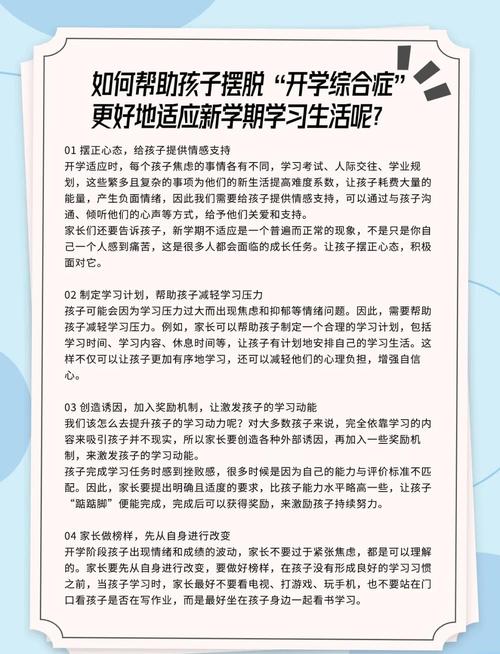 如何帮助孩子摆脱“开学综合症”更好地适应新学期学习生活呢?

01 摆正心态，给孩子提供情感支持
开学适应时，每个孩子焦虑的事情各有不同，学习考试、人际交往、学业规划，这些繁多且复杂的事项为他们的新生活提高难度系数，让孩子耗费大量的能量，产生负面情绪，因此我们需要给孩子提供情感支持，可以通过与孩子沟通、倾听他们的心声等方式，给予他们关爱和支持。
家长们还要告诉孩子，新学期不适应是一个普遍而正常的现象，不是只是你自己一个人感到痛苦，这是很多人都会面临的成长任务。让孩子摆正心态，积极面对它。

02 制定学习计划，帮助孩子减轻学习压力
孩子可能会因为学习压力过大而出现焦虑和抑郁等情绪问题。因此，需要帮助孩子减轻学习压力。例如，家长可以帮助孩子制定一个合理的学习计划，包括学习时间、学习内容、休息时间等，让孩子有计划地安排自己的学习生活。这样不仅可以让孩子更加有序地学习，还可以减轻他们的心理负担，增强自信心。

03 创造诱因，加入奖励机制，让激发孩子的学习动能
我们该怎么去提升孩子的学习动力呢？对大多数孩子来说，完全依靠学习的内容来吸引孩子并不现实，所以家长要创造各种外部诱因，再加入一些奖励机制，来激发孩子的学习动能。
孩子完成学习任务时感到挫败感，很多时候是因为自己的能力与评价标准不匹配。因此，家长要提出明确且适度的要求，比孩子能力水平略高一些，让孩子“踮踮脚”便能完成，完成后可以获得奖励，来激励孩子持续努力。

04 家长做榜样，先从自身进行改变
开学阶段孩子出现情绪和成绩的波动，家长不要过于紧张焦虑，都是可以理解的。家长要先从自身进行改变，要做好榜样，在孩子没有形成良好的学习习惯之前，当孩子学习时，家长最好不要看电视、打游戏、玩手机，也不要站在门口看孩子是否在写作业，而是最好坐在孩子身边一起看书学习。